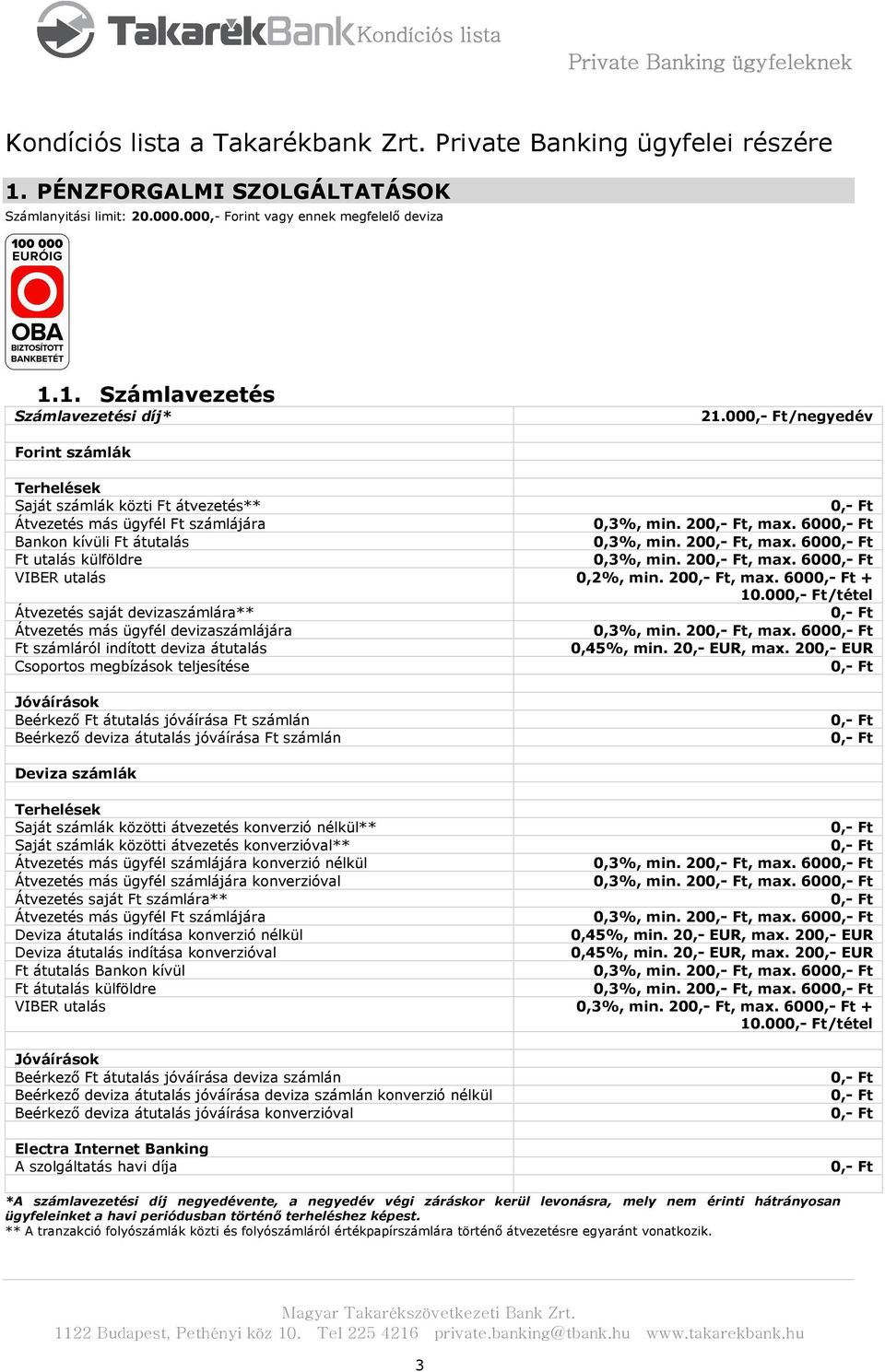 TakarékBank Kondíciós lista
Private Banking ügyfeleknek

Kondíciós lista a Takarékbank Zrt. Private Banking ügyfelei részére

1. PÉNZFORGALMI SZOLGÁLTATÁSOK

Számlanyitási limit: 20.000.000,- Forint vagy ennek megfelelő deviza

100 000 EURÓIG OBA BIZTOSÍTOTT BANKBETÉT

1.1. Számlavezetés

| Számlavezetési díj* | 21.000,- Ft/negyedév |
|---|---|
| Forint számlák | |
| Terhelések | |
| Saját számlák közti Ft átvezetés** | 0,- Ft |
| Átvezetés más ügyfél Ft számlájára | 0,3%, min. 200,- Ft, max. 6000,- Ft |
| Bankon kívüli Ft átutalás | 0,3%, min. 200,- Ft, max. 6000,- Ft |
| Ft utalás külföldre | 0,3%, min. 200,- Ft, max. 6000,- Ft |
| VIBER utalás | 0,2%, min. 200,- Ft, max. 6000,- Ft + 10.000,- Ft/tétel |
| Átvezetés saját devizaszámlára** | 0,- Ft |
| Átvezetés más ügyfél devizaszámlájára | 0,3%, min. 200,- Ft, max. 6000,- Ft |
| Ft számláról indított deviza átutalás | 0,45%, min. 20,- EUR, max. 200,- EUR |
| Csoportos megbízások teljesítése | 0,- Ft |
| Jóváírások | |
| Beérkező Ft átutalás jóváírása Ft számlán | 0,- Ft |
| Beérkező deviza átutalás jóváírása Ft számlán | 0,- Ft |
| Deviza számlák | |
| Terhelések | |
| Saját számlák közötti átvezetés konverzió nélkül** | 0,- Ft |
| Saját számlák közötti átvezetés konverzióval** | 0,- Ft |
| Átvezetés más ügyfél számlájára konverzió nélkül | 0,3%, min. 200,- Ft, max. 6000,- Ft |
| Átvezetés más ügyfél számlájára konverzióval | 0,3%, min. 200,- Ft, max. 6000,- Ft |
| Átvezetés saját Ft számlára** | 0,- Ft |
| Átvezetés más ügyfél Ft számlájára | 0,3%, min. 200,- Ft, max. 6000,- Ft |
| Deviza átutalás indítása konverzió nélkül | 0,45%, min. 20,- EUR, max. 200,- EUR |
| Deviza átutalás indítása konverzióval | 0,45%, min. 20,- EUR, max. 200,- EUR |
| Ft átutalás Bankon kívül | 0,3%, min. 200,- Ft, max. 6000,- Ft |
| Ft átutalás külföldre | 0,3%, min. 200,- Ft, max. 6000,- Ft |
| VIBER utalás | 0,3%, min. 200,- Ft, max. 6000,- Ft + 10.000,- Ft/tétel |
| Jóváírások | |
| Beérkező Ft átutalás jóváírása deviza számlán | 0,- Ft |
| Beérkező deviza átutalás jóváírása deviza számlán konverzió nélkül | 0,- Ft |
| Beérkező deviza átutalás jóváírása konverzióval | 0,- Ft |
| Electra Internet Banking | |
| A szolgáltatás havi díja | 0,- Ft |

*A számlavezetési díj negyedévente, a negyedév végi záráskor kerül levonásra, mely nem érinti hátrányosan ügyfeleinket a havi periódusban történő terheléshez képest.
** A tranzakció folyószámlák közti és folyószámláról értékpapírszámlára történő átvezetésre egyaránt vonatkozik.

Magyar Takarékszövetkezeti Bank Zrt.
1122 Budapest, Pethényi köz 10. Tel 225 4216 private.banking@tbank.hu www.takarekbank.hu

3